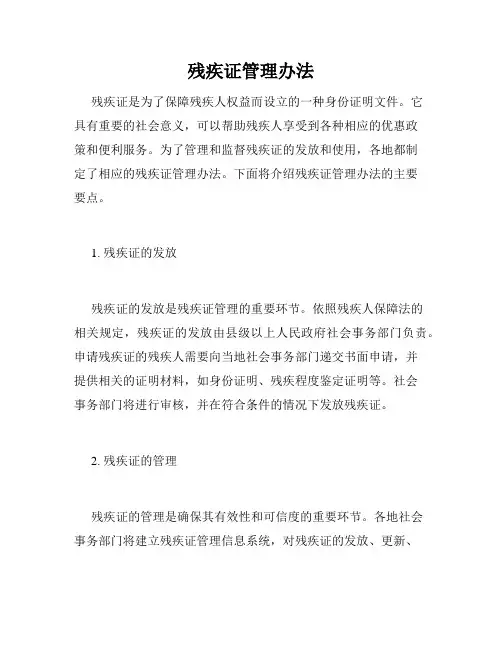 残疾证管理办法

残疾证是为了保障残疾人权益而设立的一种身份证明文件。它具有重要的社会意义，可以帮助残疾人享受到各种相应的优惠政策和便利服务。为了管理和监督残疾证的发放和使用，各地都制定了相应的残疾证管理办法。下面将介绍残疾证管理办法的主要要点。

1. 残疾证的发放

残疾证的发放是残疾证管理的重要环节。依照残疾人保障法的相关规定，残疾证的发放由县级以上人民政府社会事务部门负责。申请残疾证的残疾人需要向当地社会事务部门递交书面申请，并提供相关的证明材料，如身份证明、残疾程度鉴定证明等。社会事务部门将进行审核，并在符合条件的情况下发放残疾证。

2. 残疾证的管理

残疾证的管理是确保其有效性和可信度的重要环节。各地社会事务部门将建立残疾证管理信息系统，对残疾证的发放、更新、